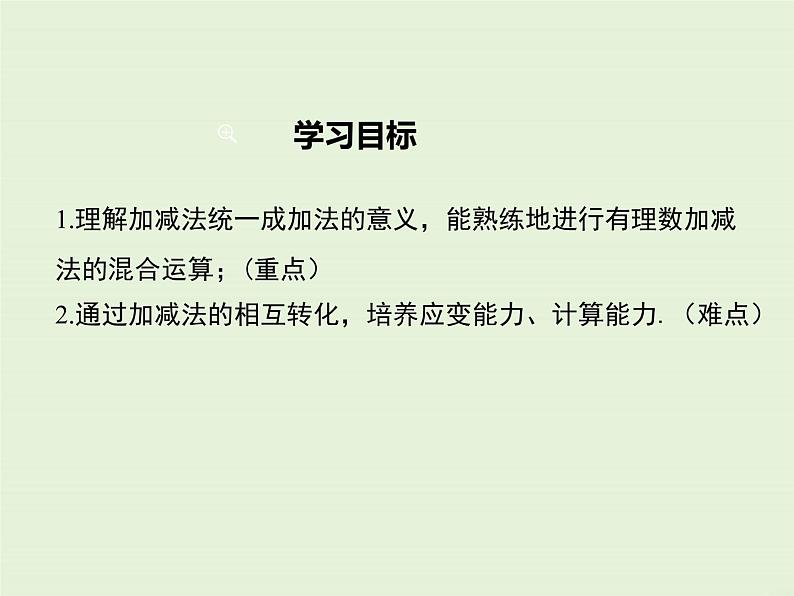 学习目标

1.理解加减法统一成加法的意义，能熟练地进行有理数加减法的混合运算；（重点）
2.通过加减法的相互转化，培养应变能力、计算能力.（难点）